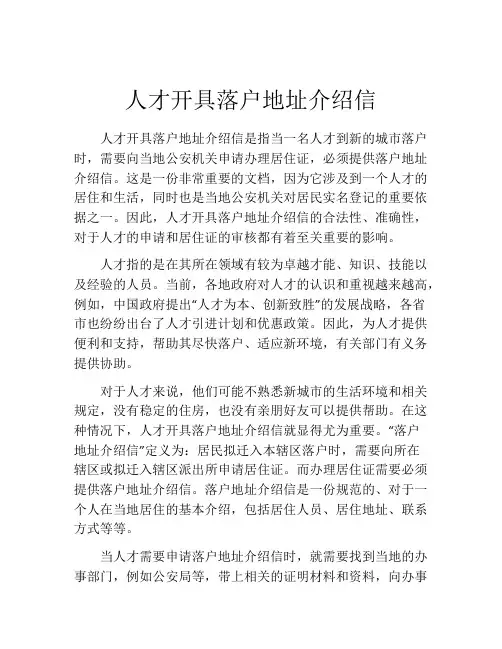 人才开具落户地址介绍信

人才开具落户地址介绍信是指当一名人才到新的城市落户时，需要向当地公安机关申请办理居住证，必须提供落户地址介绍信。这是一份非常重要的文档，因为它涉及到一个人才的居住和生活，同时也是当地公安机关对居民实名登记的重要依据之一。因此，人才开具落户地址介绍信的合法性、准确性，对于人才的申请和居住证的审核都有着至关重要的影响。

人才指的是在其所在领域有较为卓越才能、知识、技能以及经验的人员。当前，各地政府对人才的认识和重视越来越高，例如，中国政府提出“人才为本、创新致胜”的发展战略，各省市也纷纷出台了人才引进计划和优惠政策。因此，为人才提供便利和支持，帮助其尽快落户、适应新环境，有关部门有义务提供协助。

对于人才来说，他们可能不熟悉新城市的生活环境和相关规定，没有稳定的住房，也没有亲朋好友可以提供帮助。在这种情况下，人才开具落户地址介绍信就显得尤为重要。“落户地址介绍信”定义为：居民拟迁入本辖区落户时，需要向所在辖区或拟迁入辖区派出所申请居住证。而办理居住证需要必须提供落户地址介绍信。落户地址介绍信是一份规范的、对于一个人在当地居住的基本介绍，包括居住人员、居住地址、联系方式等等。

当人才需要申请落户地址介绍信时，就需要找到当地的办事部门，例如公安局等，带上相关的证明材料和资料，向办事